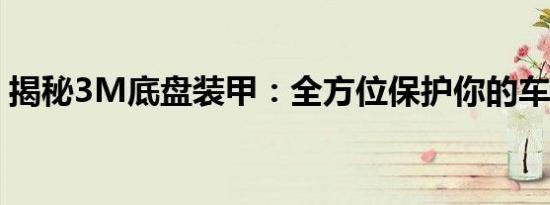 揭秘3M底盘装甲：全方位保护你的车